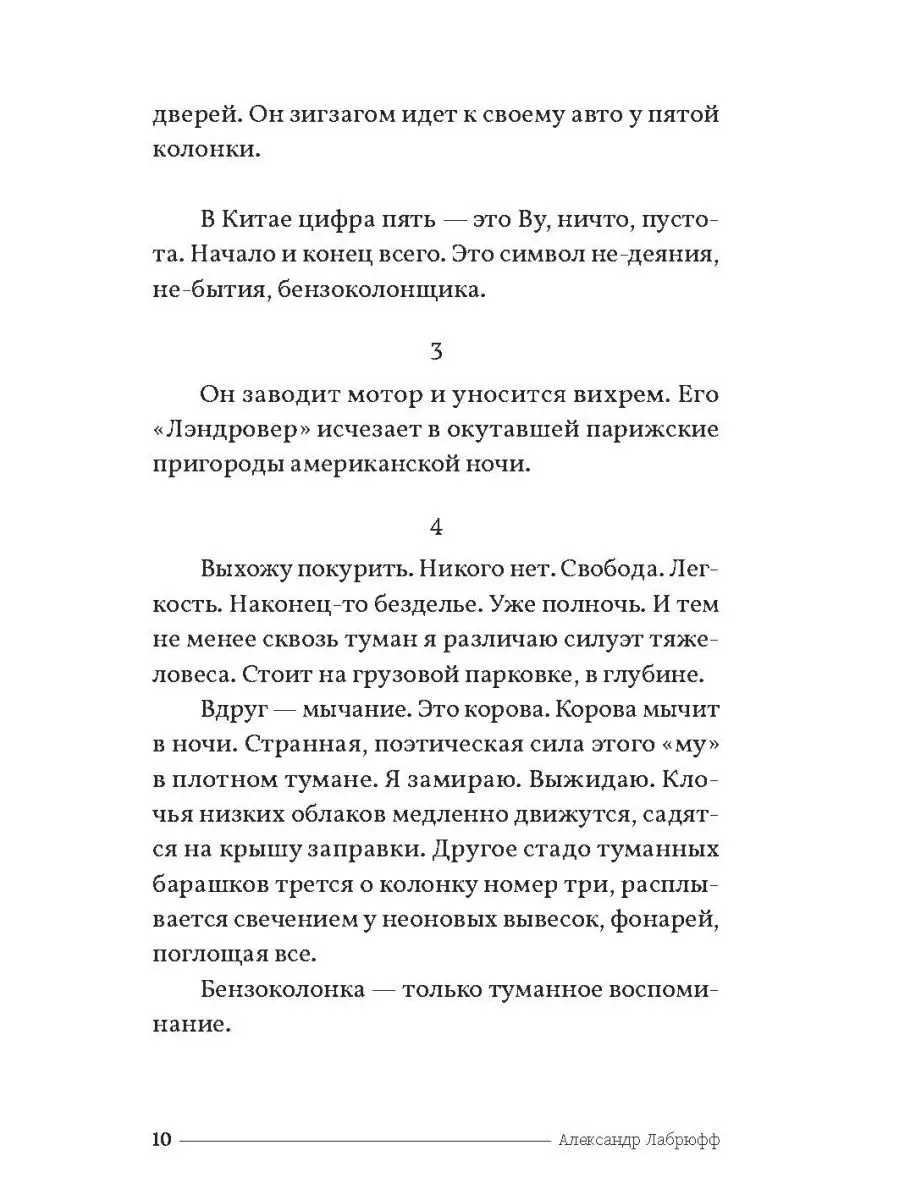 дверей. Он зигзагом идет к своему авто у пятой колонки.

В Китае цифра пять — это Ву, ничто, пустота. Начало и конец всего. Это символ не-деяния, не-бытия, бензоколонщика.

3

Он заводит мотор и уносится вихрем. Его «Лэндровер» исчезает в окутавшей парижские пригороды американской ночи.

4

Выхожу покурить. Никого нет. Свобода. Легкость. Наконец-то безделье. Уже полночь. И тем не менее сквозь туман я различаю силуэт тяжеловеса. Стоит на грузовой парковке, в глубине.

Вдруг — мычание. Это корова. Корова мычит в ночи. Странная, поэтическая сила этого «му» в плотном тумане. Я замираю. Выжидаю. Клочья низких облаков медленно движутся, садятся на крышу заправки. Другое стадо туманных барашков трется о колонку номер три, расплывается свечением у неоновых вывесок, фонарей, поглощая все.

Бензоколонка — только туманное воспоминание.

10 Александр Лабрюфф